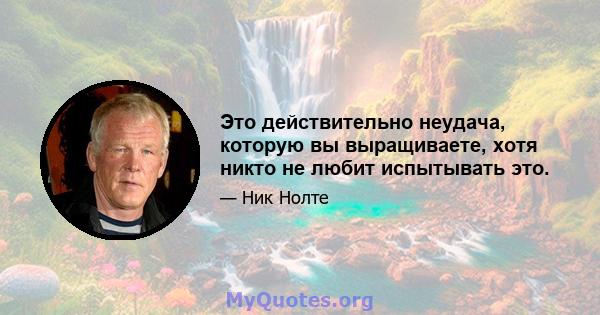 Это действительно неудача, которую вы выращиваете, хотя никто не любит испытывать это.

— Ник Нолте

MyQuotes.org